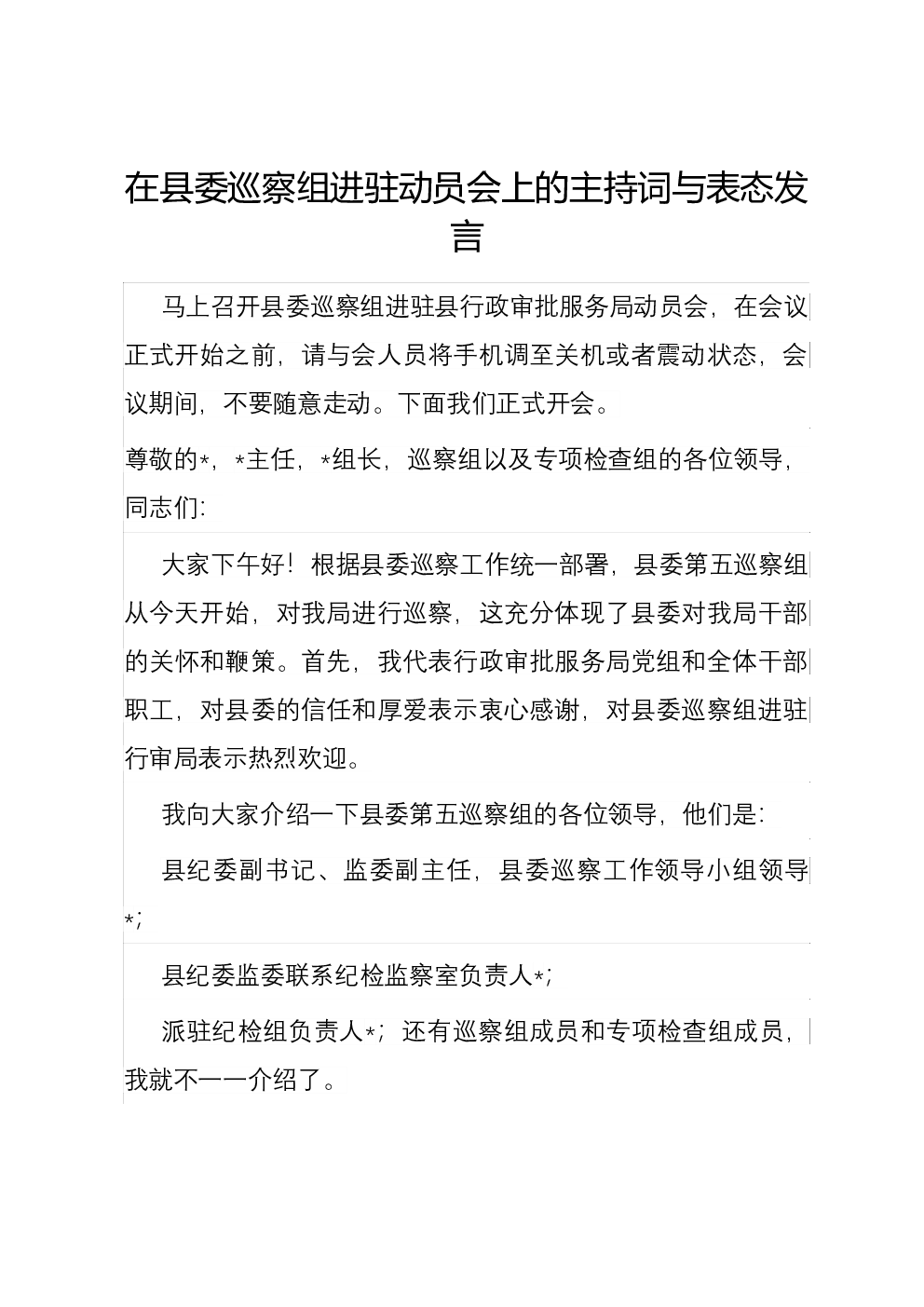 在县委巡察组进驻动员会上的主持词与表态发言

马上召开县委巡察组进驻县行政审批服务局动员会，在会议正式开始之前，请与会人员将手机调至关机或者震动状态，会议期间，不要随意走动。下面我们正式开会。

尊敬的*，*主任，*组长，巡察组以及专项检查组的各位领导，同志们:

大家下午好！根据县委巡察工作统一部署，县委第五巡察组从今天开始，对我局进行巡察，这充分体现了县委对我局干部的关怀和鞭策。首先，我代表行政审批服务局党组和全体干部职工，对县委的信任和厚爱表示衷心感谢，对县委巡察组进驻行审局表示热烈欢迎。

我向大家介绍一下县委第五巡察组的各位领导，他们是:

县纪委副书记、监委副主任，县委巡察工作领导小组领导*;

县纪委监委联系纪检监察室负责人*;

派驻纪检组负责人*；还有巡察组成员和专项检查组成员，我就不一一介绍了。